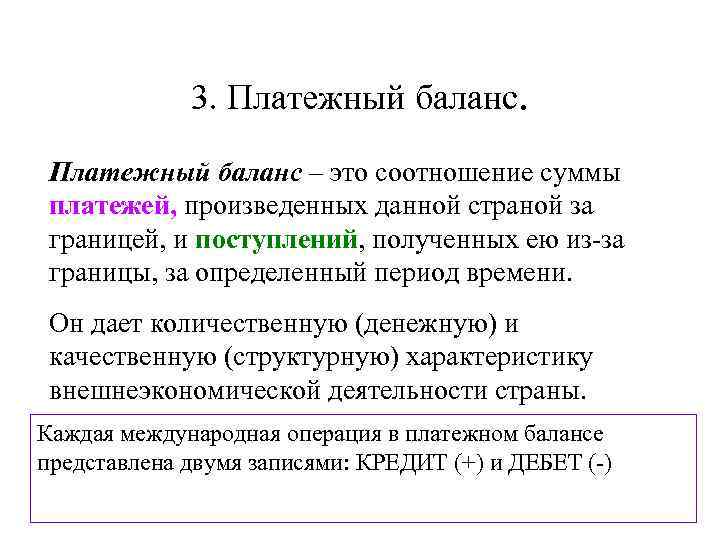 3. Платежный баланс.

Платежный баланс – это соотношение суммы платежей, произведенных данной страной за границей, и поступлений, полученных ею из-за границы, за определенный период времени.

Он дает количественную (денежную) и качественную (структурную) характеристику внешнеэкономической деятельности страны.

Каждая международная операция в платежном балансе представлена двумя записями: КРЕДИТ (+) и ДЕБЕТ (-)